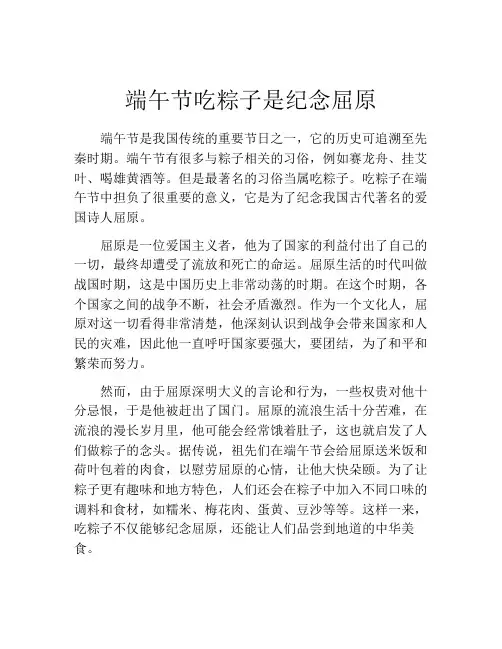 端午节吃粽子是纪念屈原

端午节是我国传统的重要节日之一，它的历史可追溯至先秦时期。端午节有很多与粽子相关的习俗，例如赛龙舟、挂艾叶、喝雄黄酒等。但是最著名的习俗当属吃粽子。吃粽子在端午节中担负了很重要的意义，它是为了纪念我国古代著名的爱国诗人屈原。

屈原是一位爱国主义者，他为了国家的利益付出了自己的一切，最终却遭受了流放和死亡的命运。屈原生活的时代叫做战国时期，这是中国历史上非常动荡的时期。在这个时期，各个国家之间的战争不断，社会矛盾激烈。作为一个文化人，屈原对这一切看得非常清楚，他深刻认识到战争会带来国家和人民的灾难，因此他一直呼吁国家要强大，要团结，为了和平和繁荣而努力。

然而，由于屈原深明大义的言论和行为，一些权贵对他十分忌恨，于是他被赶出了国门。屈原的流浪生活十分苦难，在流浪的漫长岁月里，他可能会经常饿着肚子，这也就启发了人们做粽子的念头。据传说，祖先们在端午节会给屈原送米饭和荷叶包着的肉食，以慰劳屈原的心情，让他大快朵颐。为了让粽子更有趣味和地方特色，人们还会在粽子中加入不同口味的调料和食材，如糯米、梅花肉、蛋黄、豆沙等等。这样一来，吃粽子不仅能够纪念屈原，还能让人们品尝到地道的中华美食。